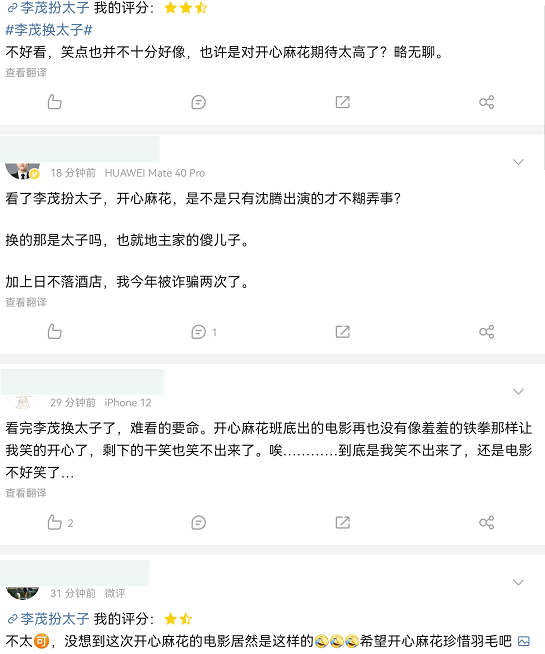 李茂扮太子 我的评分：

#李茂换太子#

不好看，笑点也并不十分好像，也许是对开心麻花期待太高了？略无聊。

查看翻译

18 分钟前 HUAWEI Mate 40 Pro

看了李茂扮太子，开心麻花，是不是只有沈腾出演的才不糊弄事？

换的那是太子吗，也就地主家的傻儿子。

加上日不落酒店，我今年被诈骗两次了。

查看翻译

1

29 分钟前 iPhone 12

看完李茂换太子了，难看的要命。开心麻花班底出的电影再也没有像羞羞的铁拳那样让我笑的开心了，剩下的干笑也笑不出来了。唉…………到底是我笑不出来了，还是电影不好笑了…

查看翻译

2

31 分钟前 微评

李茂扮太子 我的评分：

不太可，没想到这次开心麻花的电影居然是这样的希望开心麻花珍惜羽毛吧